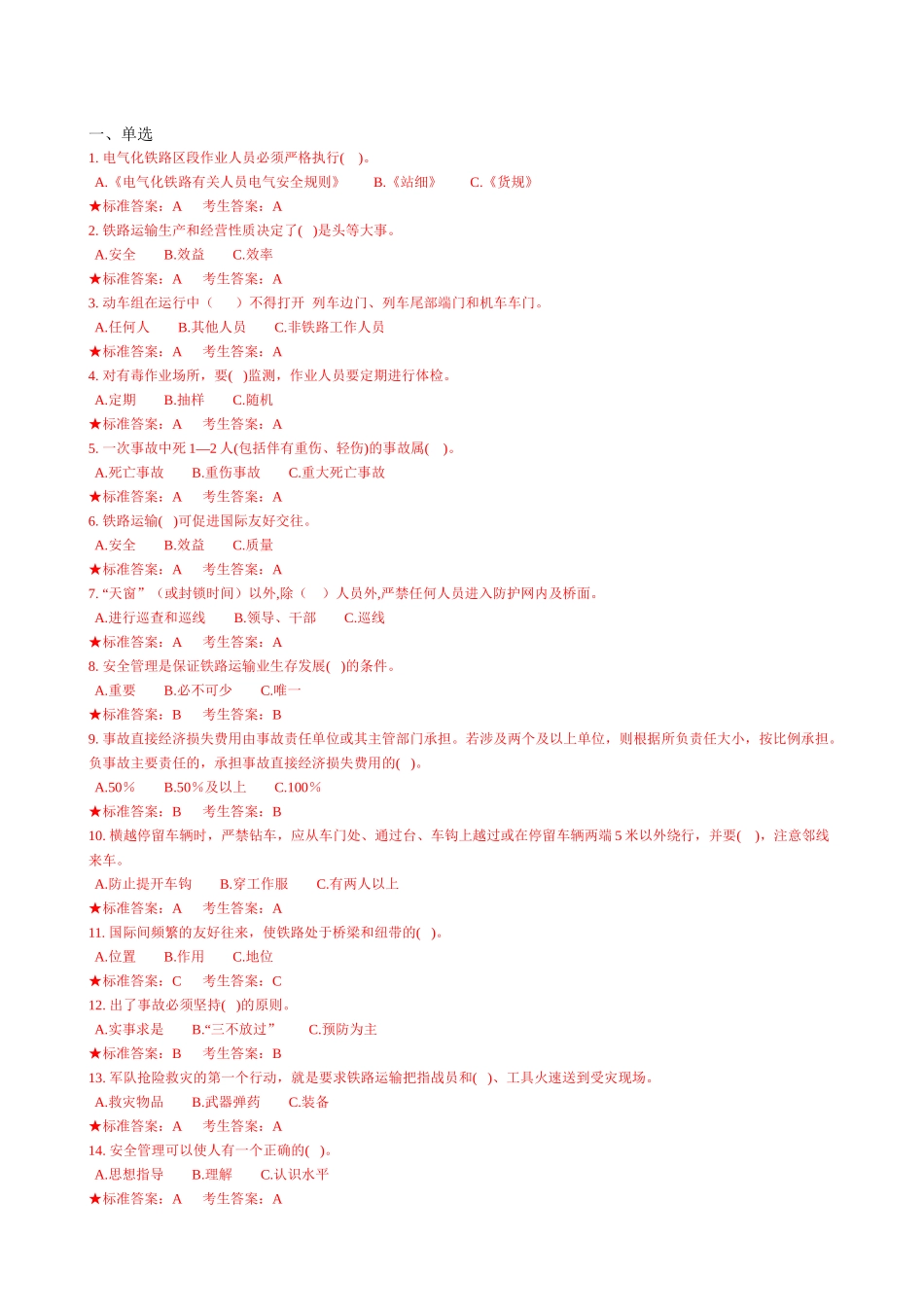 一、单选

1. 电气化铁路区段作业人员必须严格执行( )。

A.《电气化铁路有关人员电气安全规则》 B.《站细》 C.《货规》

★标准答案：A 考生答案：A

2. 铁路运输生产和经营性质决定了( )是头等大事。

A.安全 B.效益 C.效率

★标准答案：A 考生答案：A

3. 动车组在运行中（ ）不得打开 列车边门、列车尾部端门和机车车门。

A.任何人 B.其他人员 C.非铁路工作人员

★标准答案：A 考生答案：A

4. 对有毒作业场所，要( )监测，作业人员要定期进行体检。

A.定期 B.抽样 C.随机

★标准答案：A 考生答案：A

5. 一次事故中死 1—2 人(包括伴有重伤、轻伤)的事故属( )。

A.死亡事故 B.重伤事故 C.重大死亡事故

★标准答案：A 考生答案：A

6. 铁路运输( )可促进国际友好交往。

A.安全 B.效益 C.质量

★标准答案：A 考生答案：A

7. “天窗”（或封锁时间）以外,除（ ）人员外,严禁任何人员进入防护网内及桥面。

A.进行巡查和巡线 B.领导、干部 C.巡线

★标准答案：A 考生答案：A

8. 安全管理是保证铁路运输业生存发展( )的条件。

A.重要 B.必不可少 C.唯一

★标准答案：B 考生答案：B

9. 事故直接经济损失费用由事故责任单位或其主管部门承担。若涉及两个及以上单位，则根据所负责任大小，按比例承担。负事故主要责任的，承担事故直接经济损失费用的( )。

A.50％ B.50％及以上 C.100％

★标准答案：B 考生答案：B

10. 横越停留车辆时，严禁钻车，应从车门处、通过台、车钩上越过或在停留车辆两端 5 米以外绕行，并要( )，注意邻线来车。

A.防止提开车钩 B.穿工作服 C.有两人以上

★标准答案：A 考生答案：A

11. 国际间频繁的友好往来，使铁路处于桥梁和纽带的( )。

A.位置 B.作用 C.地位

★标准答案：C 考生答案：C

12. 出了事故必须坚持( )的原则。

A.实事求是 B.“三不放过” C.预防为主

★标准答案：B 考生答案：B

13. 军队抢险救灾的第一个行动，就是要求铁路运输把指战员和( )、工具火速送到受灾现场。

A.救灾物品 B.武器弹药 C.装备

★标准答案：A 考生答案：A

14. 安全管理可以使人有一个正确的( )。

A.思想指导 B.理解 C.认识水平

★标准答案：A 考生答案：A